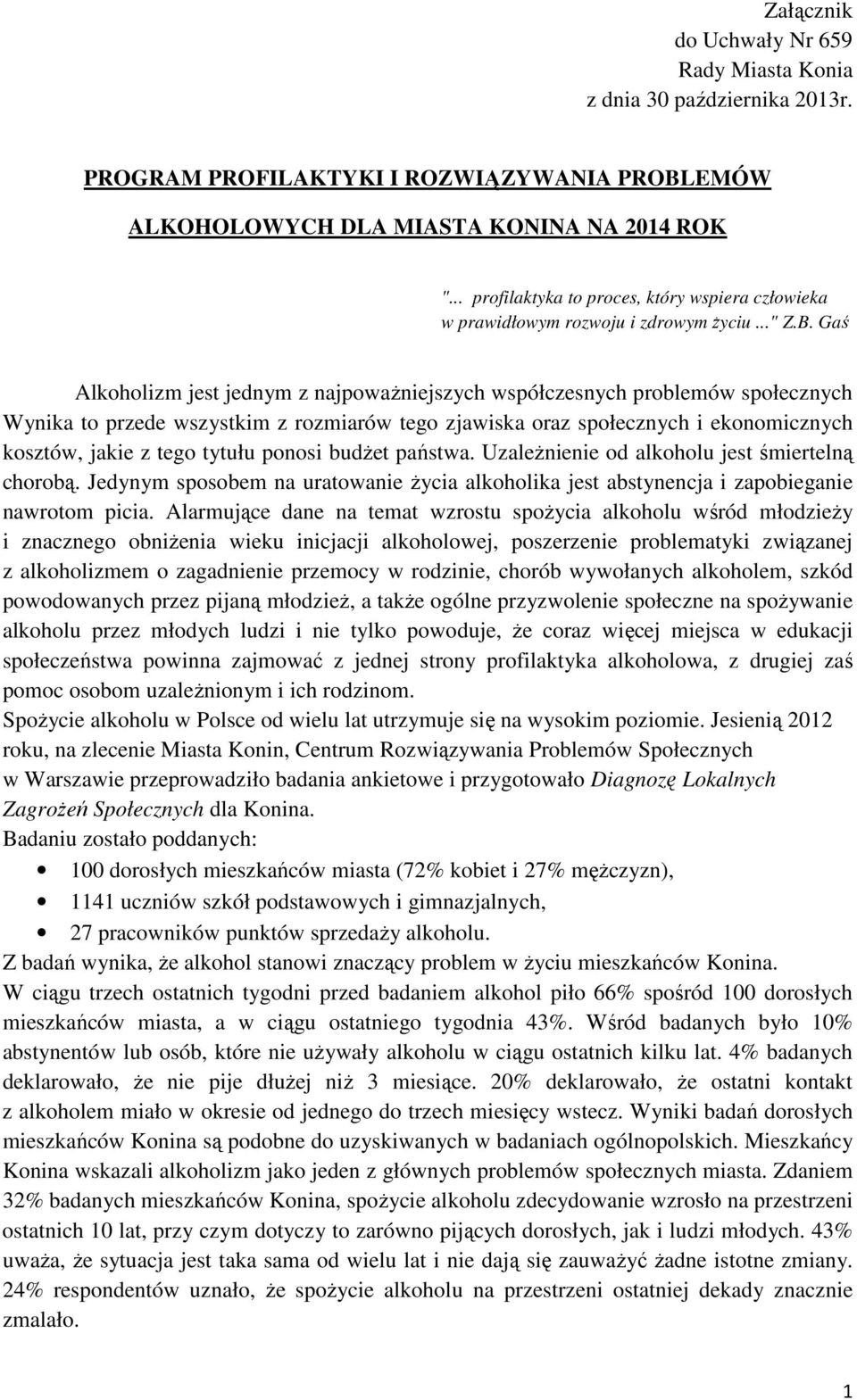 Załącznik
do Uchwały Nr 659
Rady Miasta Konia
z dnia 30 października 2013r.

PROGRAM PROFILAKTYKI I ROZWIĄZYWANIA PROBLEMÓW ALKOHOLOWYCH DLA MIASTA KONINA NA 2014 ROK

"... profilaktyka to proces, który wspiera człowieka w prawidłowym rozwoju i zdrowym życiu ..." Z.B. Gaś

Alkoholizm jest jednym z najpoważniejszych współczesnych problemów społecznych Wynika to przede wszystkim z rozmiarów tego zjawiska oraz społecznych i ekonomicznych kosztów, jakie z tego tytułu ponosi budżet państwa. Uzależnienie od alkoholu jest śmiertelną chorobą. Jedynym sposobem na uratowanie życia alkoholika jest abstynencja i zapobieganie nawrotom picia. Alarmujące dane na temat wzrostu spożycia alkoholu wśród młodzieży i znacznego obniżenia wieku inicjacji alkoholowej, poszerzenie problematyki związanej z alkoholizmem o zagadnienie przemocy w rodzinie, chorób wywołanych alkoholem, szkód powodowanych przez pijaną młodzież, a także ogólne przyzwolenie społeczne na spożywanie alkoholu przez młodych ludzi i nie tylko powoduje, że coraz więcej miejsca w edukacji społeczeństwa powinna zajmować z jednej strony profilaktyka alkoholowa, z drugiej zaś pomoc osobom uzależnionym i ich rodzinom.
Spożycie alkoholu w Polsce od wielu lat utrzymuje się na wysokim poziomie. Jesienią 2012 roku, na zlecenie Miasta Konin, Centrum Rozwiązywania Problemów Społecznych w Warszawie przeprowadziło badania ankietowe i przygotowało Diagnozę Lokalnych Zagrożeń Społecznych dla Konina.
Badaniu zostało poddanych:
• 100 dorosłych mieszkańców miasta (72% kobiet i 27% mężczyzn),
• 1141 uczniów szkół podstawowych i gimnazjalnych,
• 27 pracowników punktów sprzedaży alkoholu.
Z badań wynika, że alkohol stanowi znaczący problem w życiu mieszkańców Konina.
W ciągu trzech ostatnich tygodni przed badaniem alkohol piło 66% spośród 100 dorosłych mieszkańców miasta, a w ciągu ostatniego tygodnia 43%. Wśród badanych było 10% abstynentów lub osób, które nie używały alkoholu w ciągu ostatnich kilku lat. 4% badanych deklarowało, że nie pije dłużej niż 3 miesiące. 20% deklarowało, że ostatni kontakt z alkoholem miało w okresie od jednego do trzech miesięcy wstecz. Wyniki badań dorosłych mieszkańców Konina są podobne do uzyskiwanych w badaniach ogólnopolskich. Mieszkańcy Konina wskazali alkoholizm jako jeden z głównych problemów społecznych miasta. Zdaniem 32% badanych mieszkańców Konina, spożycie alkoholu zdecydowanie wzrosło na przestrzeni ostatnich 10 lat, przy czym dotyczy to zarówno pijących dorosłych, jak i ludzi młodych. 43% uważa, że sytuacja jest taka sama od wielu lat i nie dają się zauważyć żadne istotne zmiany. 24% respondentów uznało, że spożycie alkoholu na przestrzeni ostatniej dekady znacznie zmalało.

1